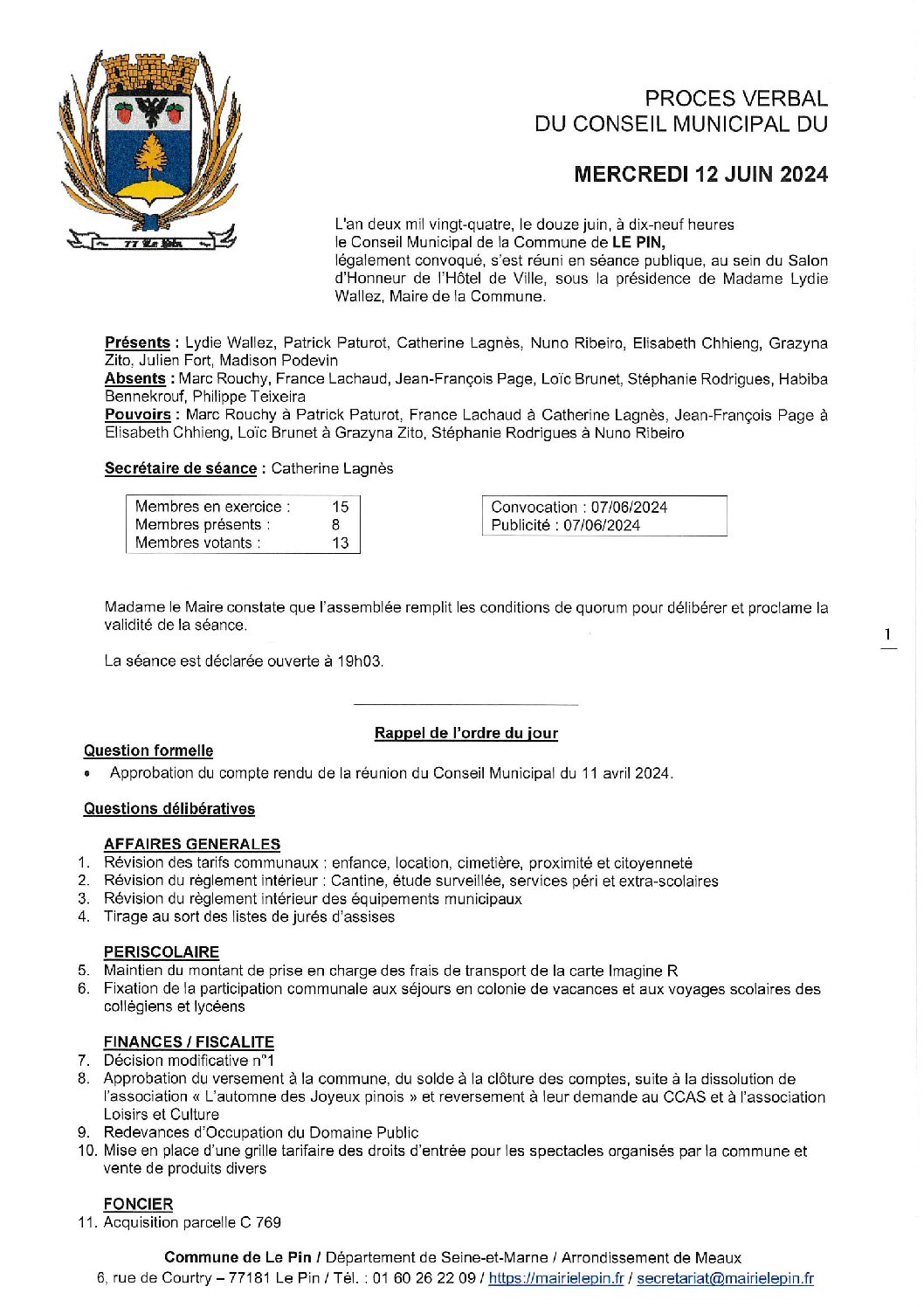 77 Le Pin

PROCES VERBAL
DU CONSEIL MUNICIPAL DU

MERCREDI 12 JUIN 2024

L'an deux mil vingt-quatre, le douze juin, à dix-neuf heures le Conseil Municipal de la Commune de LE PIN, légalement convoqué, s'est réuni en séance publique, au sein du Salon d'Honneur de l'Hôtel de Ville, sous la présidence de Madame Lydie Wallez, Maire de la Commune.

Présents : Lydie Wallez, Patrick Paturot, Catherine Lagnès, Nuno Ribeiro, Elisabeth Chhieng, Grazyna Zito, Julien Fort, Madison Podevin
Absents : Marc Rouchy, France Lachaud, Jean-François Page, Loïc Brunet, Stéphanie Rodrigues, Habiba Bennekrouf, Philippe Teixeira
Pouvoirs : Marc Rouchy à Patrick Paturot, France Lachaud à Catherine Lagnès, Jean-François Page à Elisabeth Chhieng, Loïc Brunet à Grazyna Zito, Stéphanie Rodrigues à Nuno Ribeiro

Secrétaire de séance : Catherine Lagnès

| Membres en exercice : | 15 |
|---|---|
| Membres présents : | 8 |
| Membres votants : | 13 |

Convocation : 07/06/2024
Publicité : 07/06/2024

Madame le Maire constate que l'assemblée remplit les conditions de quorum pour délibérer et proclame la validité de la séance.

1

La séance est déclarée ouverte à 19h03.

Rappel de l'ordre du jour

Question formelle
• Approbation du compte rendu de la réunion du Conseil Municipal du 11 avril 2024.

Questions délibératives

AFFAIRES GENERALES
1. Révision des tarifs communaux : enfance, location, cimetière, proximité et citoyenneté
2. Révision du règlement intérieur : Cantine, étude surveillée, services péri et extra-scolaires
3. Révision du règlement intérieur des équipements municipaux
4. Tirage au sort des listes de jurés d'assises

PERISCOLAIRE
5. Maintien du montant de prise en charge des frais de transport de la carte Imagine R
6. Fixation de la participation communale aux séjours en colonie de vacances et aux voyages scolaires des collégiens et lycéens

FINANCES / FISCALITE
7. Décision modificative n°1
8. Approbation du versement à la commune, du solde à la clôture des comptes, suite à la dissolution de l'association « L'automne des Joyeux pinois » et reversement à leur demande au CCAS et à l'association Loisirs et Culture
9. Redevances d'Occupation du Domaine Public
10. Mise en place d'une grille tarifaire des droits d'entrée pour les spectacles organisés par la commune et vente de produits divers

FONCIER
11. Acquisition parcelle C 769

Commune de Le Pin / Département de Seine-et-Marne / Arrondissement de Meaux
6, rue de Courtry – 77181 Le Pin / Tél. : 01 60 26 22 09 / https://mairielepin.fr / secretariat@mairielepin.fr